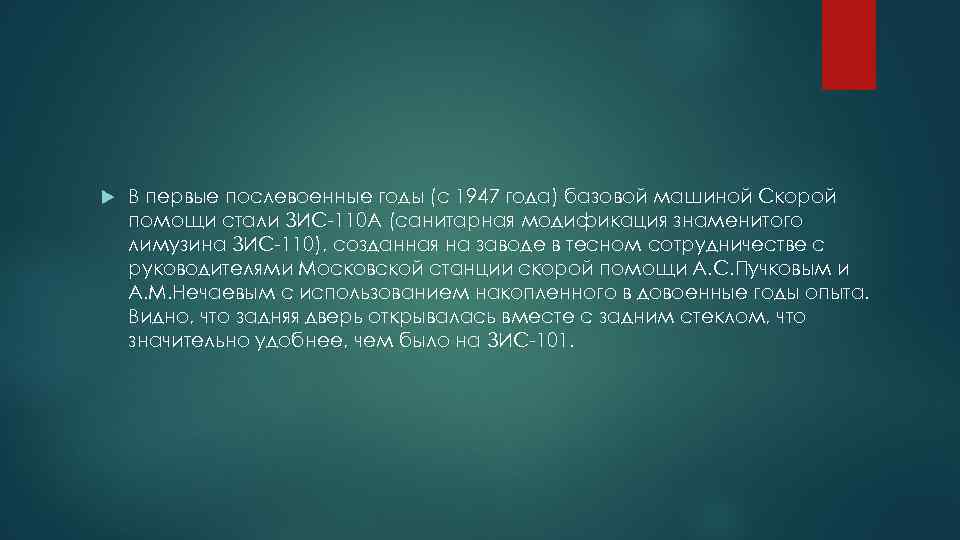 В первые послевоенные годы (с 1947 года) базовой машиной Скорой помощи стали ЗИС-110А (санитарная модификация знаменитого лимузина ЗИС-110), созданная на заводе в тесном сотрудничестве с руководителями Московской станции скорой помощи А.С.Пучковым и А.М.Нечаевым с использованием накопленного в довоенные годы опыта. Видно, что задняя дверь открывалась вместе с задним стеклом, что значительно удобнее, чем было на ЗИС-101.